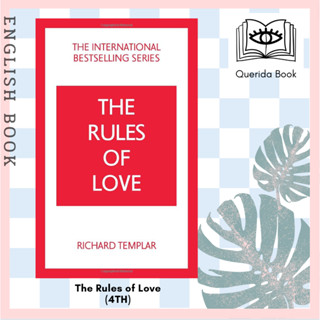 ENGLISH BOOK

THE INTERNATIONAL BESTSELLING SERIES

THE RULES OF LOVE

RICHARD TEMPLAR

Querida Book

The Rules of Love
(4TH)